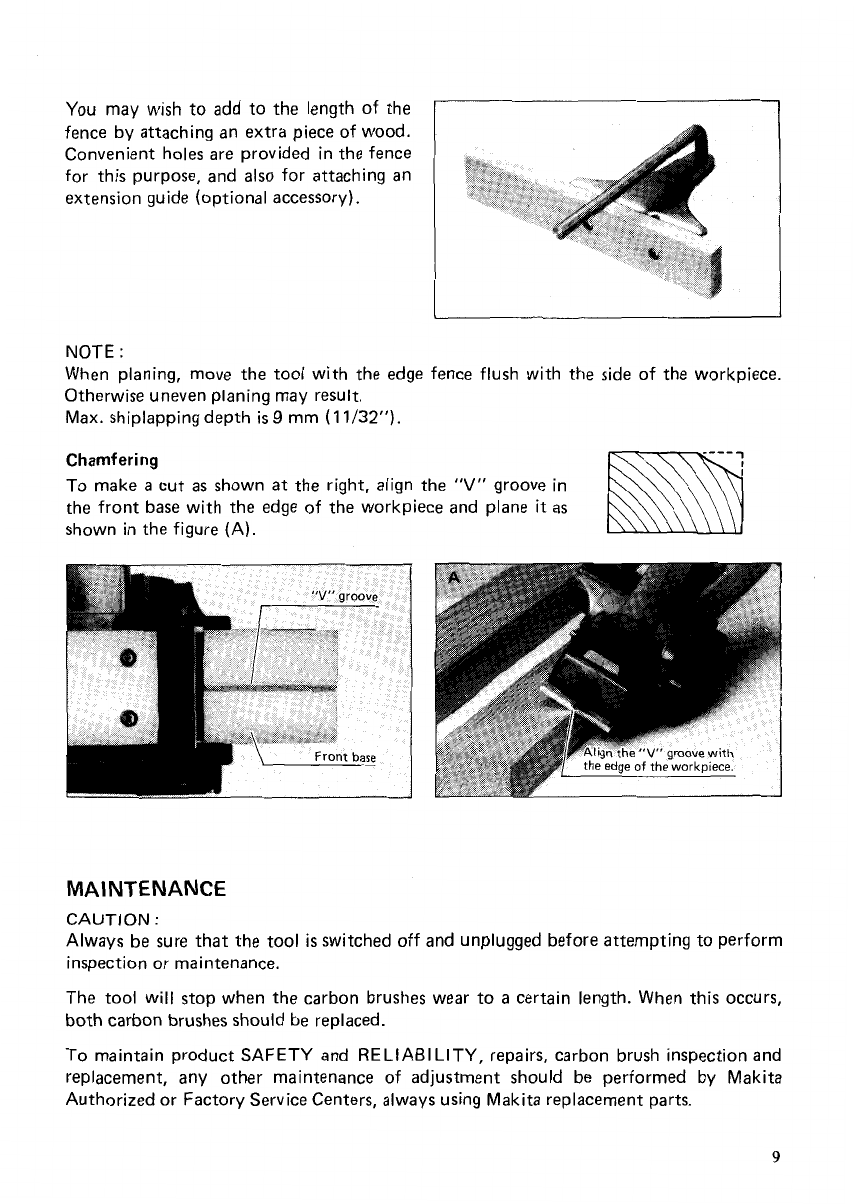 You may wish to add to the length of the fence by attaching an extra piece of wood. Convenient holes are provided in the fence for this purpose, and also for attaching an extension guide (optional accessory).

NOTE:
When planing, move the tool with the edge fence flush with the side of the workpiece. Otherwise uneven planing may result.
Max. shiplapping depth is 9 mm (11/32").

Chamfering
To make a cut as shown at the right, align the "V" groove in the front base with the edge of the workpiece and plane it as shown in the figure (A).

"V" groove

Front base

A

Align the "V" groove with the edge of the workpiece.

MAINTENANCE
CAUTION:
Always be sure that the tool is switched off and unplugged before attempting to perform inspection or maintenance.

The tool will stop when the carbon brushes wear to a certain length. When this occurs, both carbon brushes should be replaced.

To maintain product SAFETY and RELIABILITY, repairs, carbon brush inspection and replacement, any other maintenance of adjustment should be performed by Makita Authorized or Factory Service Centers, always using Makita replacement parts.

9